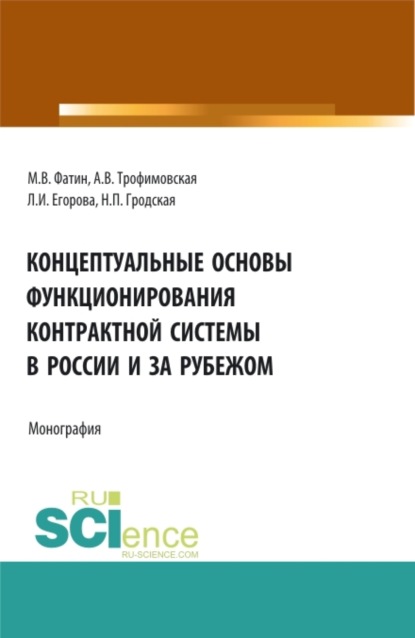 М.В. Фатин, А.В. Трофимовская
Л.И. Егорова, Н.П. Гродская

КОНЦЕПТУАЛЬНЫЕ ОСНОВЫ ФУНКЦИОНИРОВАНИЯ КОНТРАКТНОЙ СИСТЕМЫ В РОССИИ И ЗА РУБЕЖОМ

Монография

RU
SCIence
RU-SCIENCE.COM